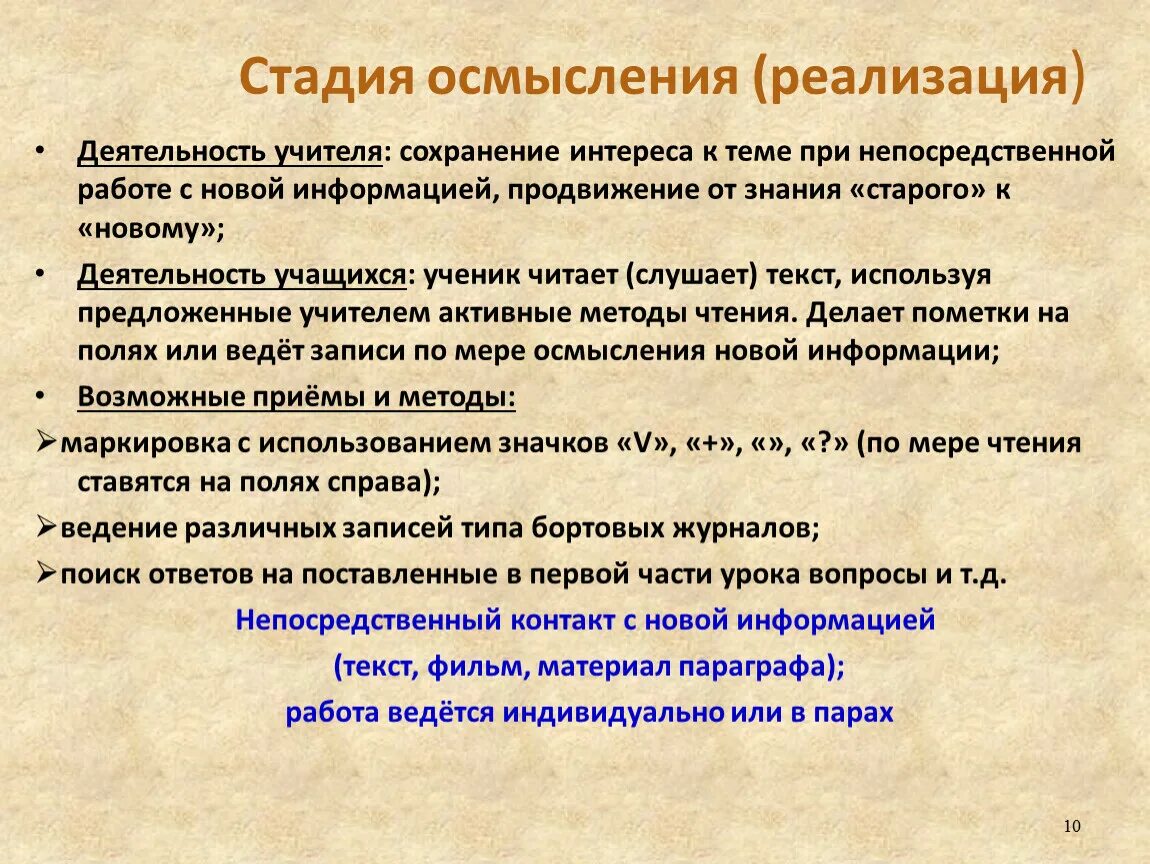 Стадия осмысления (реализация)

• Деятельность учителя: сохранение интереса к теме при непосредственной работе с новой информацией, продвижение от знания «старого» к «новому»;

• Деятельность учащихся: ученик читает (слушает) текст, используя предложенные учителем активные методы чтения. Делает пометки на полях или ведёт записи по мере осмысления новой информации;

• Возможные приёмы и методы:

➢маркировка с использованием значков «V», «+», «», «?» (по мере чтения ставятся на полях справа);

➢ведение различных записей типа бортовых журналов;

➢поиск ответов на поставленные в первой части урока вопросы и т.д.

Непосредственный контакт с новой информацией

(текст, фильм, материал параграфа);

работа ведётся индивидуально или в парах

10